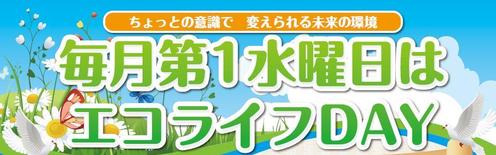 ちょっとの意識で　変えられる未来の環境

毎月第1水曜日は
エコライフDAY